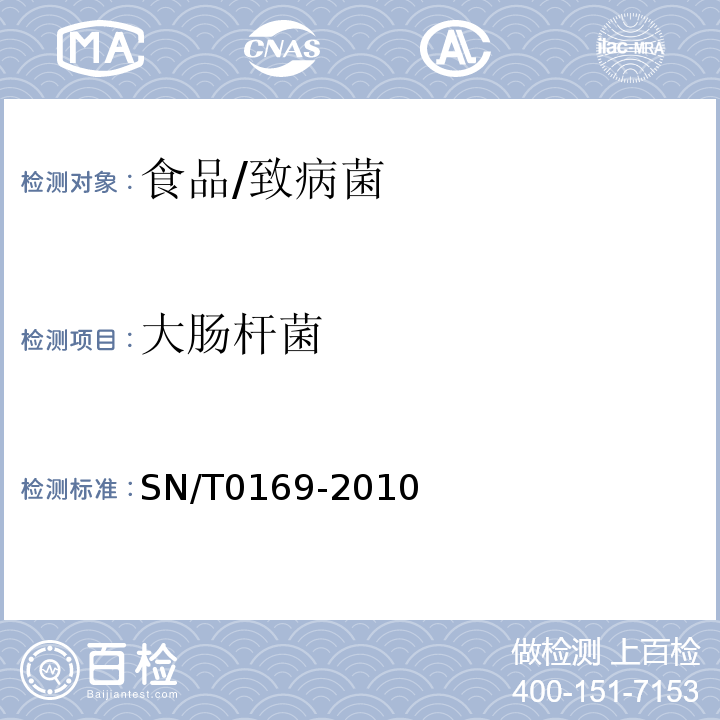 MA

CNAS

AL

ilac-MRA

检测对象：食品/致病菌

检测项目：大肠杆菌

检测标准：SN/T0169-2010

百检
Baijiantest.com

做检测 上百检
400-151-7153